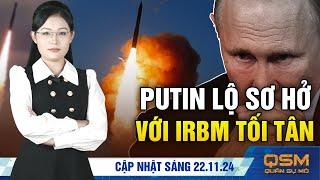 PUTIN LỘ SƠ HỞ VỚI IRBM TỐI TÂN

CẬP NHẬT SÁNG 22.11.24

QSM
QUÂN SỰ MỞ